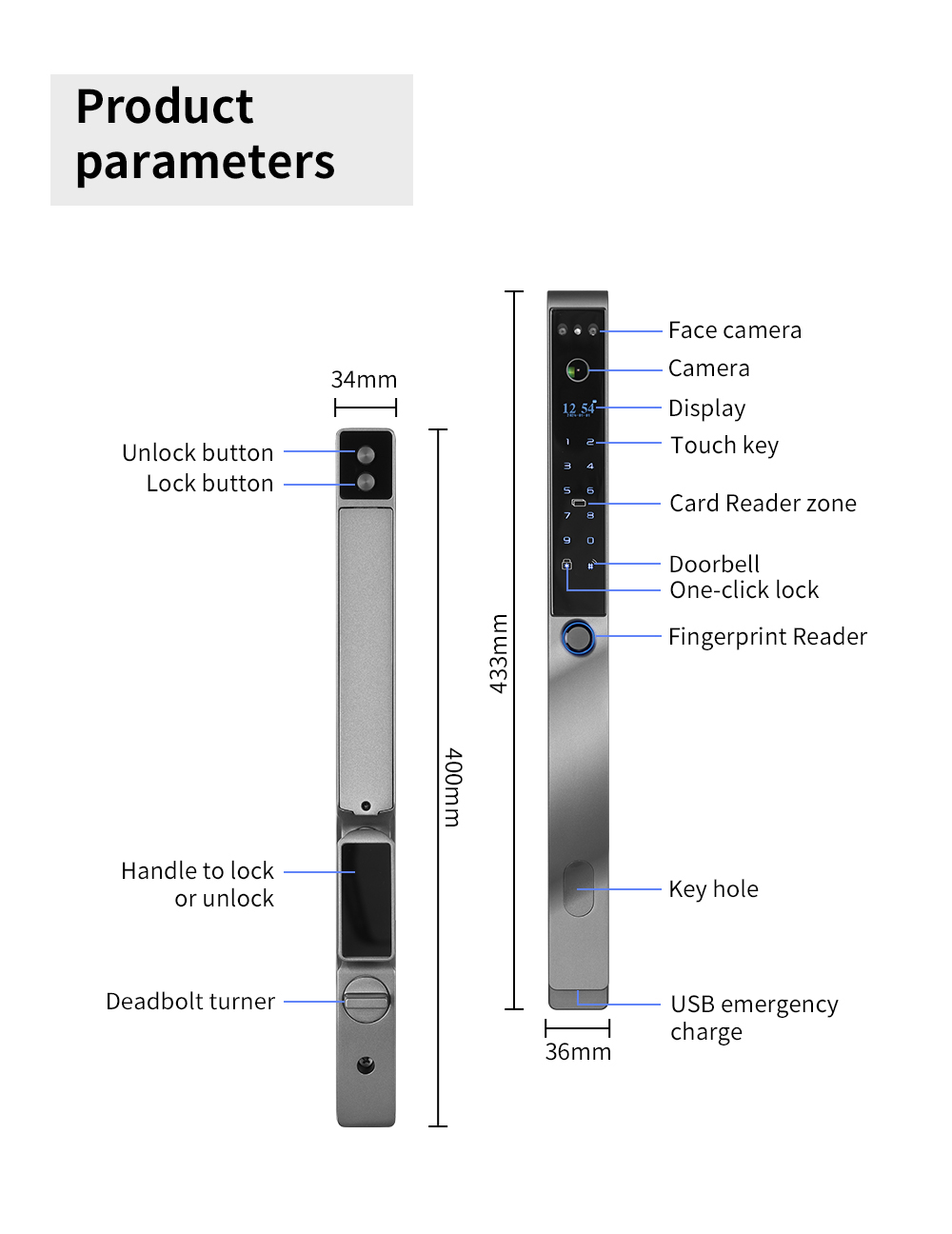 Product parameters

34mm

Unlock button
Lock button

Handle to lock or unlock

Deadbolt turner

400mm

433mm

12 54

1 2
3 4
5 6
7 8
9 0

Face camera
Camera
Display
Touch key
Card Reader zone
Doorbell
One-click lock
Fingerprint Reader

Key hole

USB emergency charge

36mm